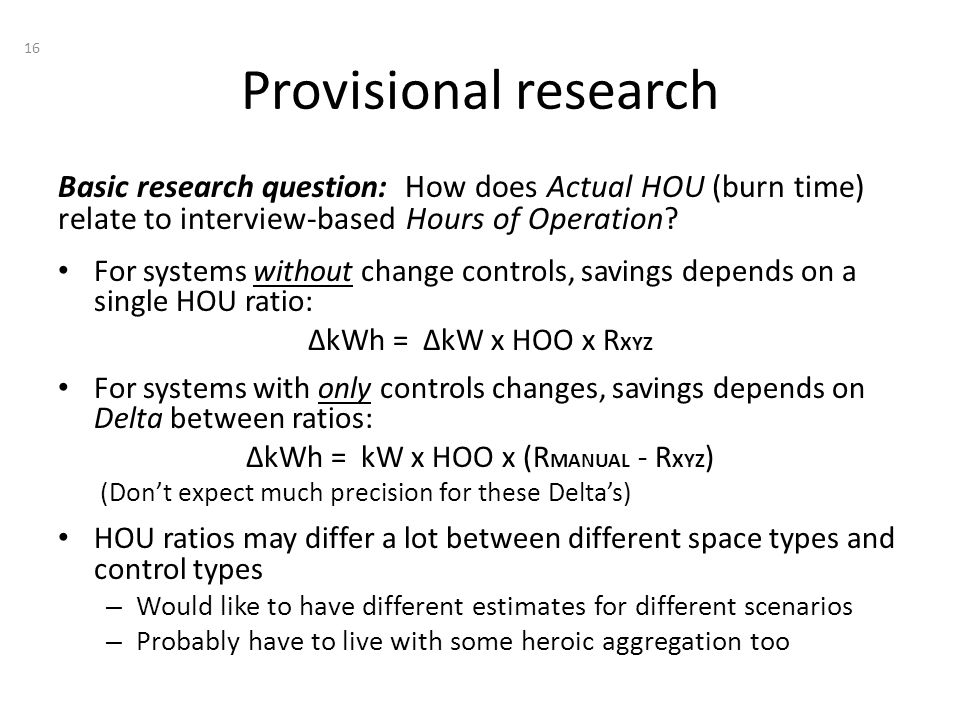 16

Provisional research

Basic research question: How does Actual HOU (burn time) relate to interview-based Hours of Operation?

• For systems without change controls, savings depends on a single HOU ratio:

$\Delta kWh = \Delta kW \times HOO \times R_{XYZ}$

• For systems with only controls changes, savings depends on Delta between ratios:

$\Delta kWh = kW \times HOO \times (R_{MANUAL} - R_{XYZ})$

(Don't expect much precision for these Delta's)

• HOU ratios may differ a lot between different space types and control types

– Would like to have different estimates for different scenarios

– Probably have to live with some heroic aggregation too